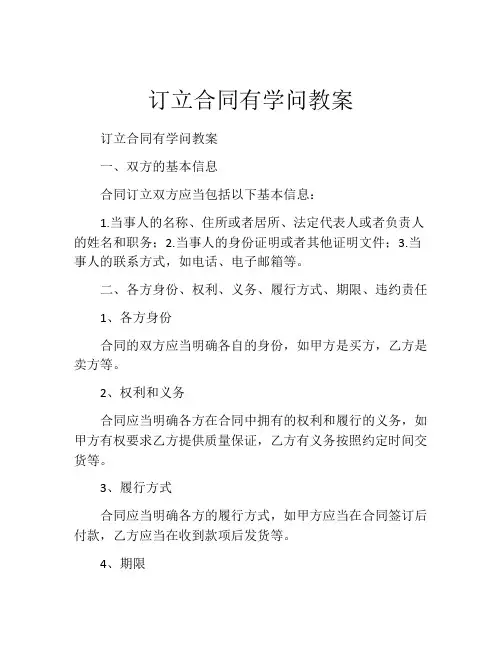 订立合同有学问教案

订立合同有学问教案

一、双方的基本信息

合同订立双方应当包括以下基本信息：

1.当事人的名称、住所或者居所、法定代表人或者负责人的姓名和职务；2.当事人的身份证明或者其他证明文件；3.当事人的联系方式，如电话、电子邮箱等。

二、各方身份、权利、义务、履行方式、期限、违约责任

1、各方身份

合同的双方应当明确各自的身份，如甲方是买方，乙方是卖方等。

2、权利和义务

合同应当明确各方在合同中拥有的权利和履行的义务，如甲方有权要求乙方提供质量保证，乙方有义务按照约定时间交货等。

3、履行方式

合同应当明确各方的履行方式，如甲方应当在合同签订后付款，乙方应当在收到款项后发货等。

4、期限